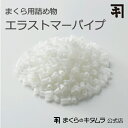 まくら用詰め物
エラストマーパイプ

まくらのキタムラ 公式店